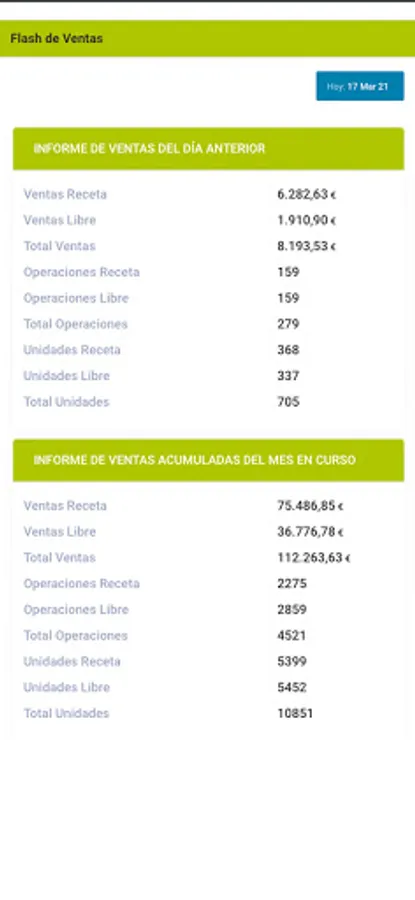 Flash de Ventas

Hoy: 17 Mar 21

INFORME DE VENTAS DEL DÍA ANTERIOR

| | |
|---|---|
| Ventas Receta | 6.282,63 € |
| Ventas Libre | 1.910,90 € |
| Total Ventas | 8.193,53 € |
| Operaciones Receta | 159 |
| Operaciones Libre | 159 |
| Total Operaciones | 279 |
| Unidades Receta | 368 |
| Unidades Libre | 337 |
| Total Unidades | 705 |

INFORME DE VENTAS ACUMULADAS DEL MES EN CURSO

| | |
|---|---|
| Ventas Receta | 75.486,85 € |
| Ventas Libre | 36.776,78 € |
| Total Ventas | 112.263,63 € |
| Operaciones Receta | 2275 |
| Operaciones Libre | 2859 |
| Total Operaciones | 4521 |
| Unidades Receta | 5399 |
| Unidades Libre | 5452 |
| Total Unidades | 10851 |